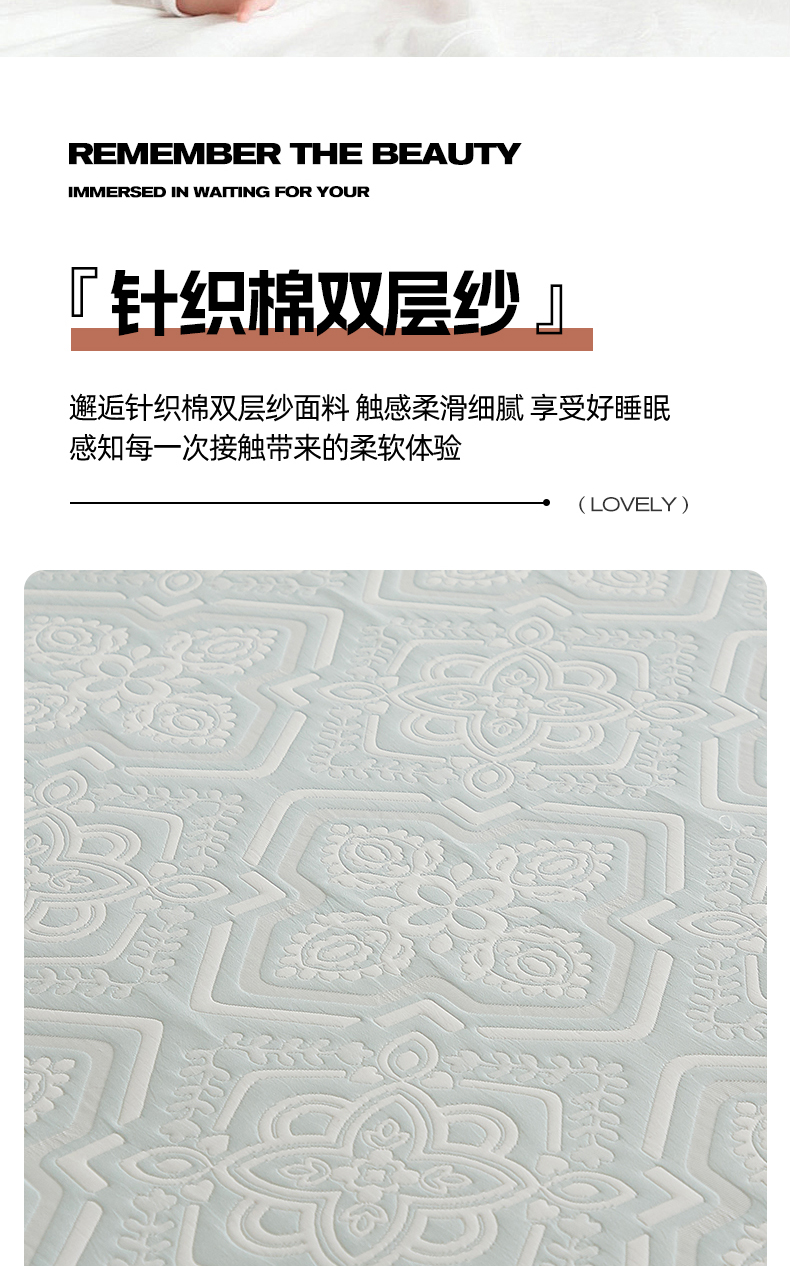 REMEMBER THE BEAUTY
IMMERSED IN WAITING FOR YOUR

『 针织棉双层纱 』

邂逅针织棉双层纱面料 触感柔滑细腻 享受好睡眠
感知每一次接触带来的柔软体验

( LOVELY )